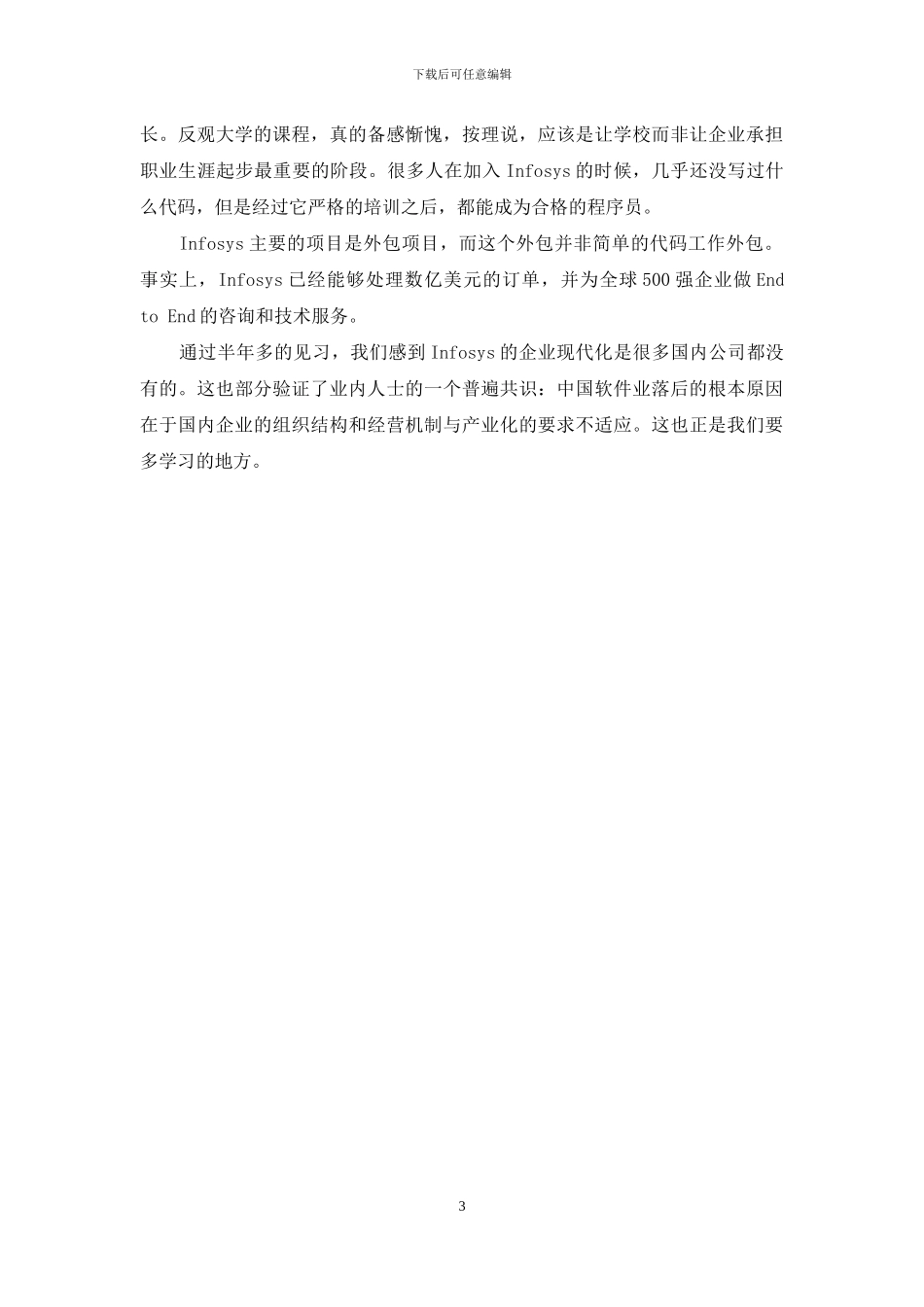 下载后可任意编辑

长。反观大学的课程，真的备感惭愧，按理说，应该是让学校而非让企业承担职业生涯起步最重要的阶段。很多人在加入 Infosys 的时候，几乎还没写过什么代码，但是经过它严格的培训之后，都能成为合格的程序员。

Infosys 主要的项目是外包项目，而这个外包并非简单的代码工作外包。事实上，Infosys 已经能够处理数亿美元的订单，并为全球 500 强企业做 End to End 的咨询和技术服务。

通过半年多的见习，我们感到 Infosys 的企业现代化是很多国内公司都没有的。这也部分验证了业内人士的一个普遍共识：中国软件业落后的根本原因在于国内企业的组织结构和经营机制与产业化的要求不适应。这也正是我们要多学习的地方。

3